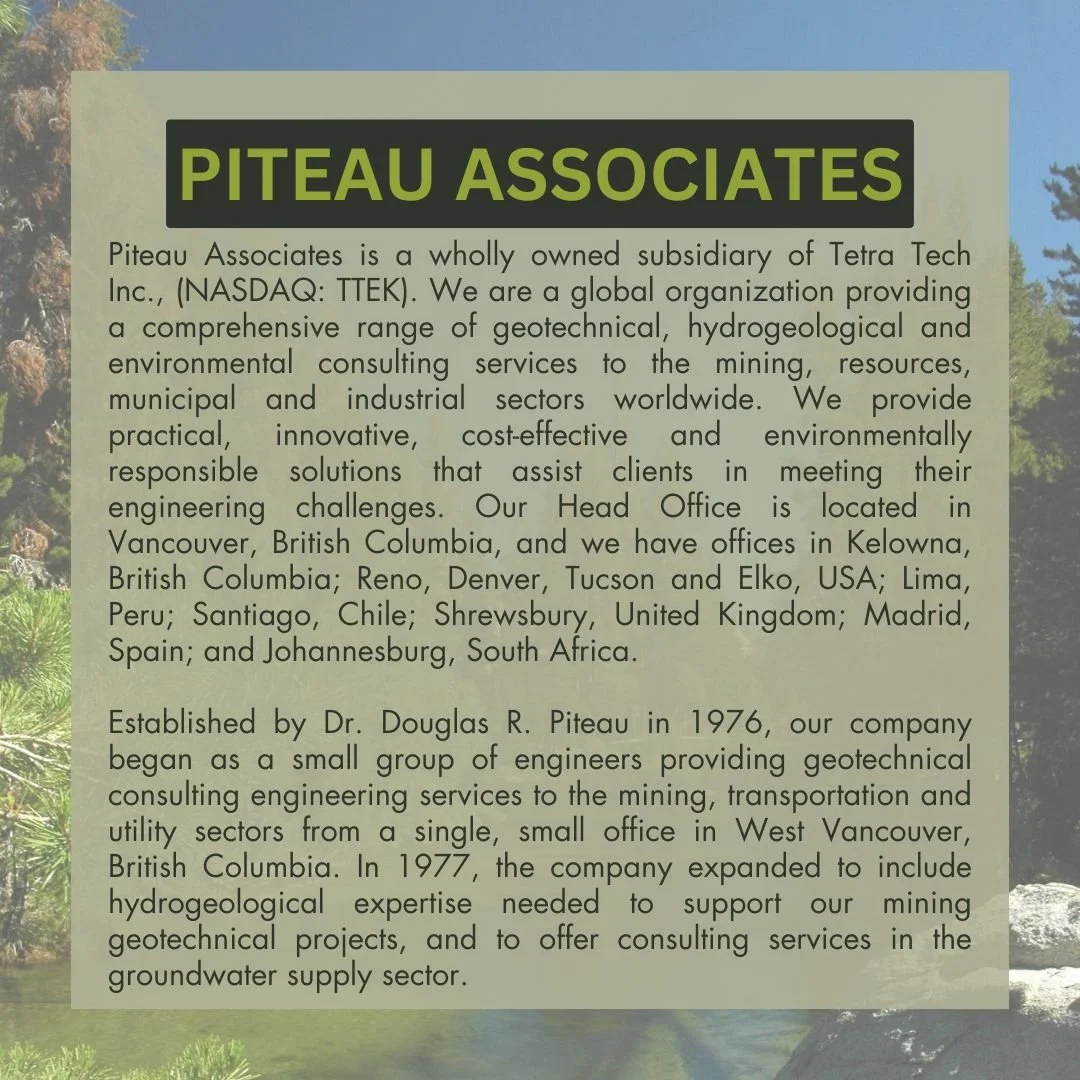 PITEAU ASSOCIATES

Piteau Associates is a wholly owned subsidiary of Tetra Tech Inc., (NASDAQ: TTEK). We are a global organization providing a comprehensive range of geotechnical, hydrogeological and environmental consulting services to the mining, resources, municipal and industrial sectors worldwide. We provide practical, innovative, cost-effective and environmentally responsible solutions that assist clients in meeting their engineering challenges. Our Head Office is located in Vancouver, British Columbia, and we have offices in Kelowna, British Columbia; Reno, Denver, Tucson and Elko, USA; Lima, Peru; Santiago, Chile; Shrewsbury, United Kingdom; Madrid, Spain; and Johannesburg, South Africa.

Established by Dr. Douglas R. Piteau in 1976, our company began as a small group of engineers providing geotechnical consulting engineering services to the mining, transportation and utility sectors from a single, small office in West Vancouver, British Columbia. In 1977, the company expanded to include hydrogeological expertise needed to support our mining geotechnical projects, and to offer consulting services in the groundwater supply sector.